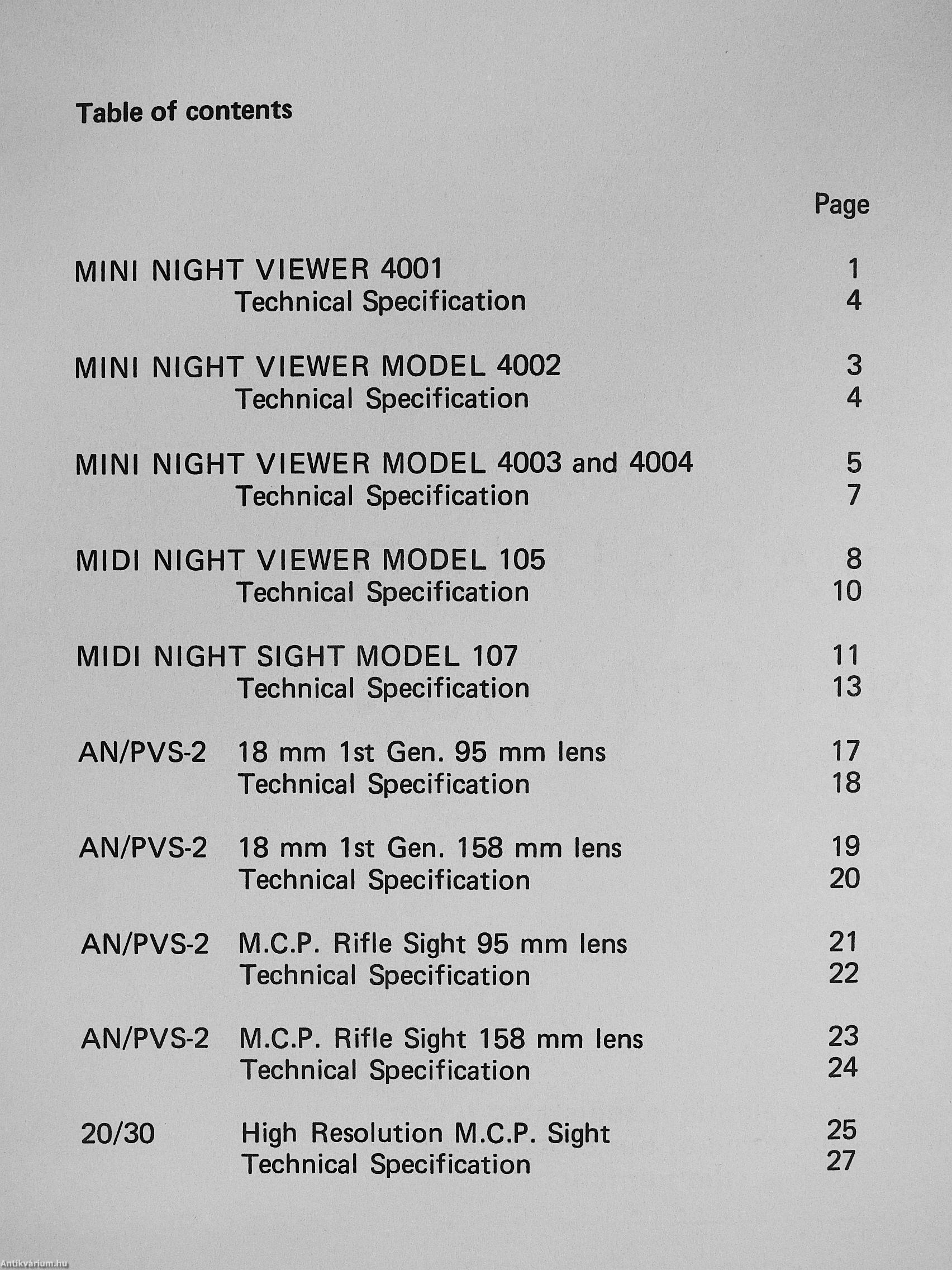 Table of contents

Page

MINI NIGHT VIEWER 4001 1
Technical Specification 4

MINI NIGHT VIEWER MODEL 4002 3
Technical Specification 4

MINI NIGHT VIEWER MODEL 4003 and 4004 5
Technical Specification 7

MIDI NIGHT VIEWER MODEL 105 8
Technical Specification 10

MIDI NIGHT SIGHT MODEL 107 11
Technical Specification 13

AN/PVS-2 18 mm 1st Gen. 95 mm lens 17
Technical Specification 18

AN/PVS-2 18 mm 1st Gen. 158 mm lens 19
Technical Specification 20

AN/PVS-2 M.C.P. Rifle Sight 95 mm lens 21
Technical Specification 22

AN/PVS-2 M.C.P. Rifle Sight 158 mm lens 23
Technical Specification 24

20/30 High Resolution M.C.P. Sight 25
Technical Specification 27

Antikvárium.hu